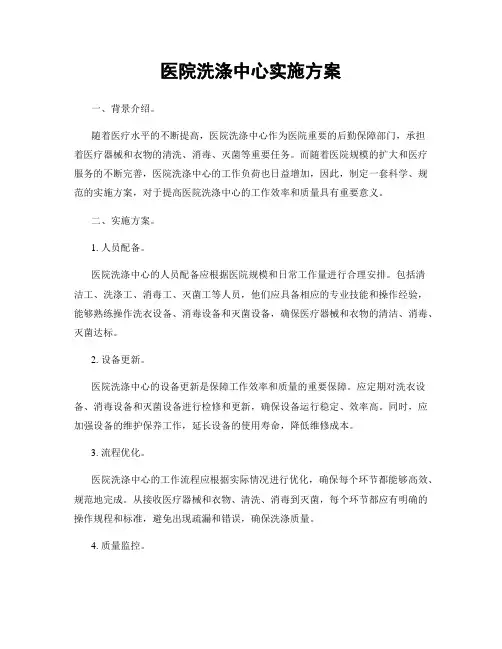 医院洗涤中心实施方案

一、背景介绍。

随着医疗水平的不断提高，医院洗涤中心作为医院重要的后勤保障部门，承担着医疗器械和衣物的清洗、消毒、灭菌等重要任务。而随着医院规模的扩大和医疗服务的不断完善，医院洗涤中心的工作负荷也日益增加，因此，制定一套科学、规范的实施方案，对于提高医院洗涤中心的工作效率和质量具有重要意义。

二、实施方案。

1. 人员配备。

医院洗涤中心的人员配备应根据医院规模和日常工作量进行合理安排。包括清洁工、洗涤工、消毒工、灭菌工等人员，他们应具备相应的专业技能和操作经验，能够熟练操作洗衣设备、消毒设备和灭菌设备，确保医疗器械和衣物的清洁、消毒、灭菌达标。

2. 设备更新。

医院洗涤中心的设备更新是保障工作效率和质量的重要保障。应定期对洗衣设备、消毒设备和灭菌设备进行检修和更新，确保设备运行稳定、效率高。同时，应加强设备的维护保养工作，延长设备的使用寿命，降低维修成本。

3. 流程优化。

医院洗涤中心的工作流程应根据实际情况进行优化，确保每个环节都能够高效、规范地完成。从接收医疗器械和衣物、清洗、消毒到灭菌，每个环节都应有明确的操作规程和标准，避免出现疏漏和错误，确保洗涤质量。

4. 质量监控。